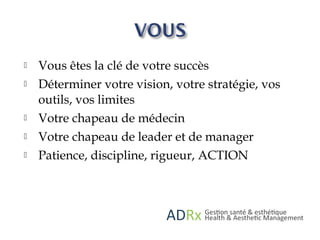 VOUS

- Vous êtes la clé de votre succès
- Déterminer votre vision, votre stratégie, vos outils, vos limites
- Votre chapeau de médecin
- Votre chapeau de leader et de manager
- Patience, discipline, rigueur, ACTION

ADRx Gestion santé & esthétique Health & Aesthetic Management